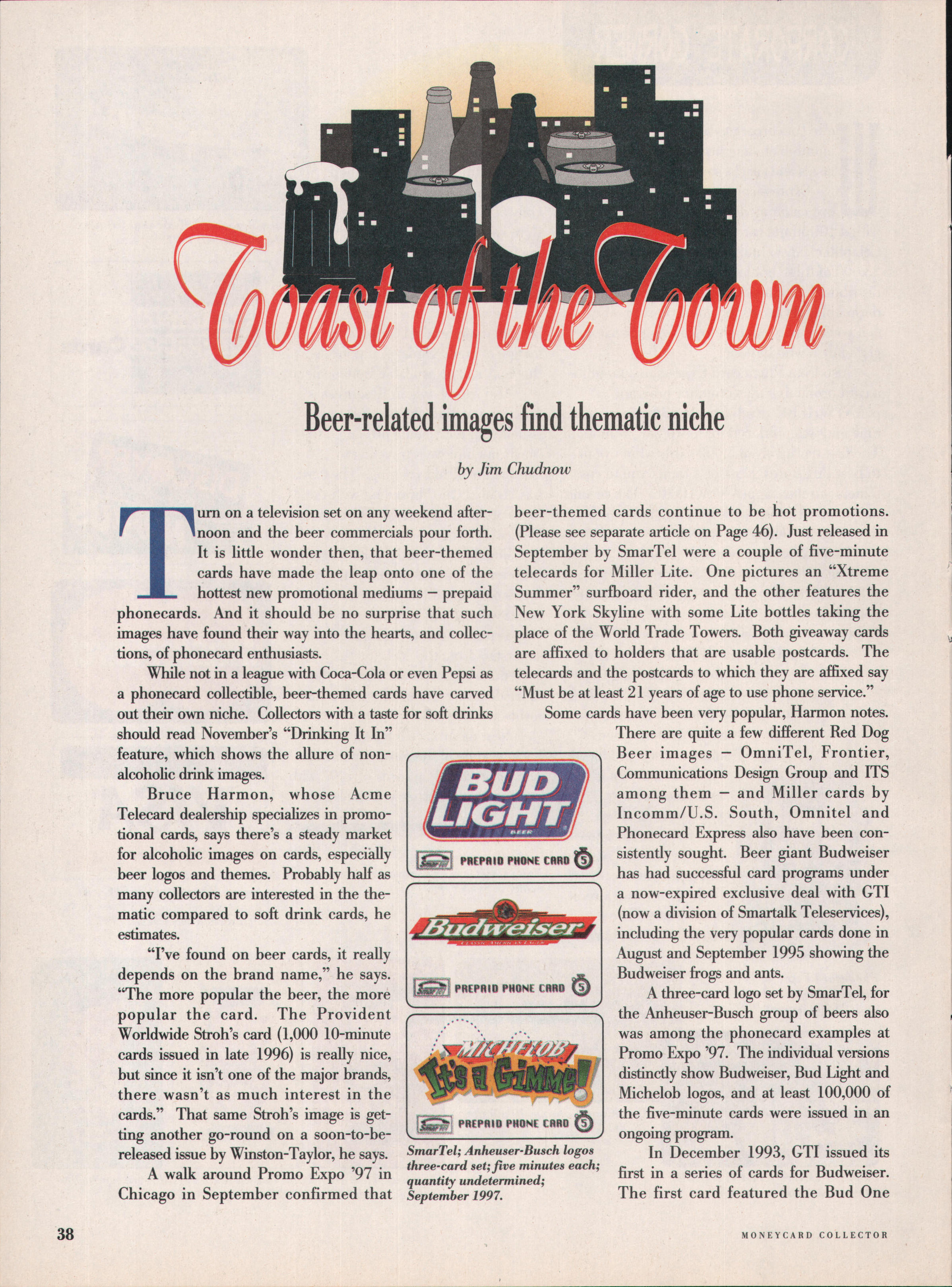 Toast of the Town

Beer-related images find thematic niche

by Jim Chudnow

Turn on a television set on any weekend afternoon and the beer commercials pour forth. It is little wonder then, that beer-themed cards have made the leap onto one of the hottest new promotional mediums – prepaid phonecards. And it should be no surprise that such images have found their way into the hearts, and collections, of phonecard enthusiasts.

While not in a league with Coca-Cola or even Pepsi as a phonecard collectible, beer-themed cards have carved out their own niche. Collectors with a taste for soft drinks should read November's "Drinking It In" feature, which shows the allure of non-alcoholic drink images.

Bruce Harmon, whose Acme Telecard dealership specializes in promotional cards, says there's a steady market for alcoholic images on cards, especially beer logos and themes. Probably half as many collectors are interested in the thematic compared to soft drink cards, he estimates.

"I've found on beer cards, it really depends on the brand name," he says. "The more popular the beer, the more popular the card. The Provident Worldwide Stroh's card (1,000 10-minute cards issued in late 1996) is really nice, but since it isn't one of the major brands, there wasn't as much interest in the cards." That same Stroh's image is getting another go-round on a soon-to-be-released issue by Winston-Taylor, he says.

A walk around Promo Expo '97 in Chicago in September confirmed that beer-themed cards continue to be hot promotions. (Please see separate article on Page 46). Just released in September by SmarTel were a couple of five-minute telecards for Miller Lite. One pictures an "Xtreme Summer" surfboard rider, and the other features the New York Skyline with some Lite bottles taking the place of the World Trade Towers. Both giveaway cards are affixed to holders that are usable postcards. The telecards and the postcards to which they are affixed say "Must be at least 21 years of age to use phone service."

Some cards have been very popular, Harmon notes. There are quite a few different Red Dog Beer images – OmniTel, Frontier, Communications Design Group and ITS among them – and Miller cards by Incomm/U.S. South, Omnitel and Phonecard Express also have been consistently sought. Beer giant Budweiser has had successful card programs under a now-expired exclusive deal with GTI (now a division of Smartalk Teleservices), including the very popular cards done in August and September 1995 showing the Budweiser frogs and ants.

A three-card logo set by SmarTel, for the Anheuser-Busch group of beers also was among the phonecard examples at Promo Expo '97. The individual versions distinctly show Budweiser, Bud Light and Michelob logos, and at least 100,000 of the five-minute cards were issued in an ongoing program.

In December 1993, GTI issued its first in a series of cards for Budweiser. The first card featured the Bud One

BUD LIGHT BEER
SmarTel PREPAID PHONE CARD 5

Budweiser
CLASSIC AMERICAN LAGER
SmarTel PREPAID PHONE CARD 5

MICHELOB It's a Gimme!
SmarTel PREPAID PHONE CARD 5

SmarTel; Anheuser-Busch logos three-card set; five minutes each; quantity undetermined; September 1997.

38

MONEYCARD COLLECTOR